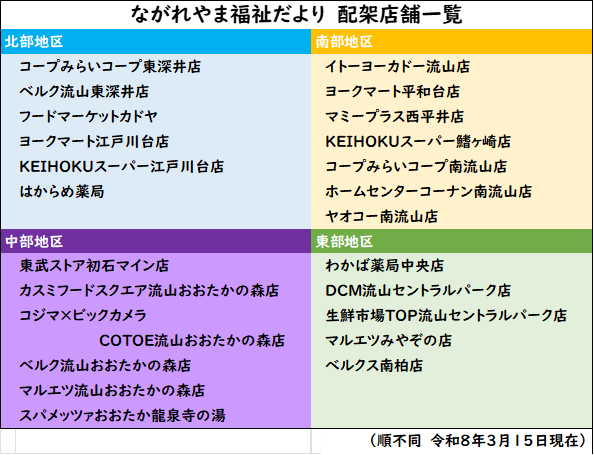 ながれやま福祉だより 配架店舗一覧

北部地区

コープみらいコープ東深井店
ベルク流山東深井店
フードマーケットカドヤ
ヨークマート江戸川台店
KEIHOKUスーパー江戸川台店
はからめ薬局

南部地区

イトーヨーカドー流山店
ヨークマート平和台店
マミープラス西平井店
KEIHOKUスーパー鰭ヶ崎店
コープみらいコープ南流山店
ホームセンターコーナン南流山店
ヤオコー南流山店

中部地区

東武ストア初石マイン店
カスミフードスクエア流山おおたかの森店
コジマ×ビックカメラ
COTOE流山おおたかの森店
ベルク流山おおたかの森店
マルエツ流山おおたかの森店
スパメッツァおおたか龍泉寺の湯

東部地区

わかば薬局中央店
DCM流山セントラルパーク店
生鮮市場TOP流山セントラルパーク店
マルエツみやぞの店
ベルクス南柏店

(順不同 令和8年3月15日現在)